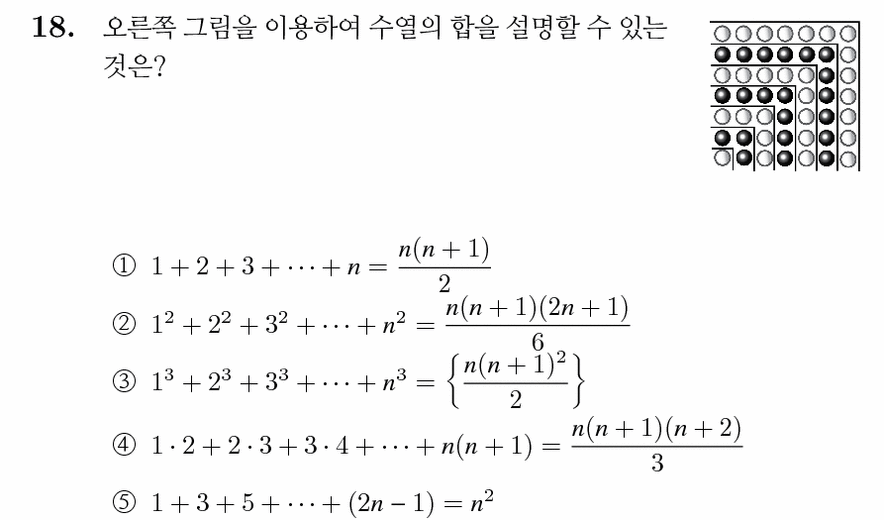 18. 오른쪽 그림을 이용하여 수열의 합을 설명할 수 있는 것은?

① $1+2+3+\cdots+n=\frac{n(n+1)}{2}$

② $1^2+2^2+3^2+\cdots+n^2=\frac{n(n+1)(2n+1)}{6}$

③ $1^3+2^3+3^3+\cdots+n^3=\left\{\frac{n(n+1)^2}{2}\right\}$

④ $1\cdot2+2\cdot3+3\cdot4+\cdots+n(n+1)=\frac{n(n+1)(n+2)}{3}$

⑤ $1+3+5+\cdots+(2n-1)=n^2$